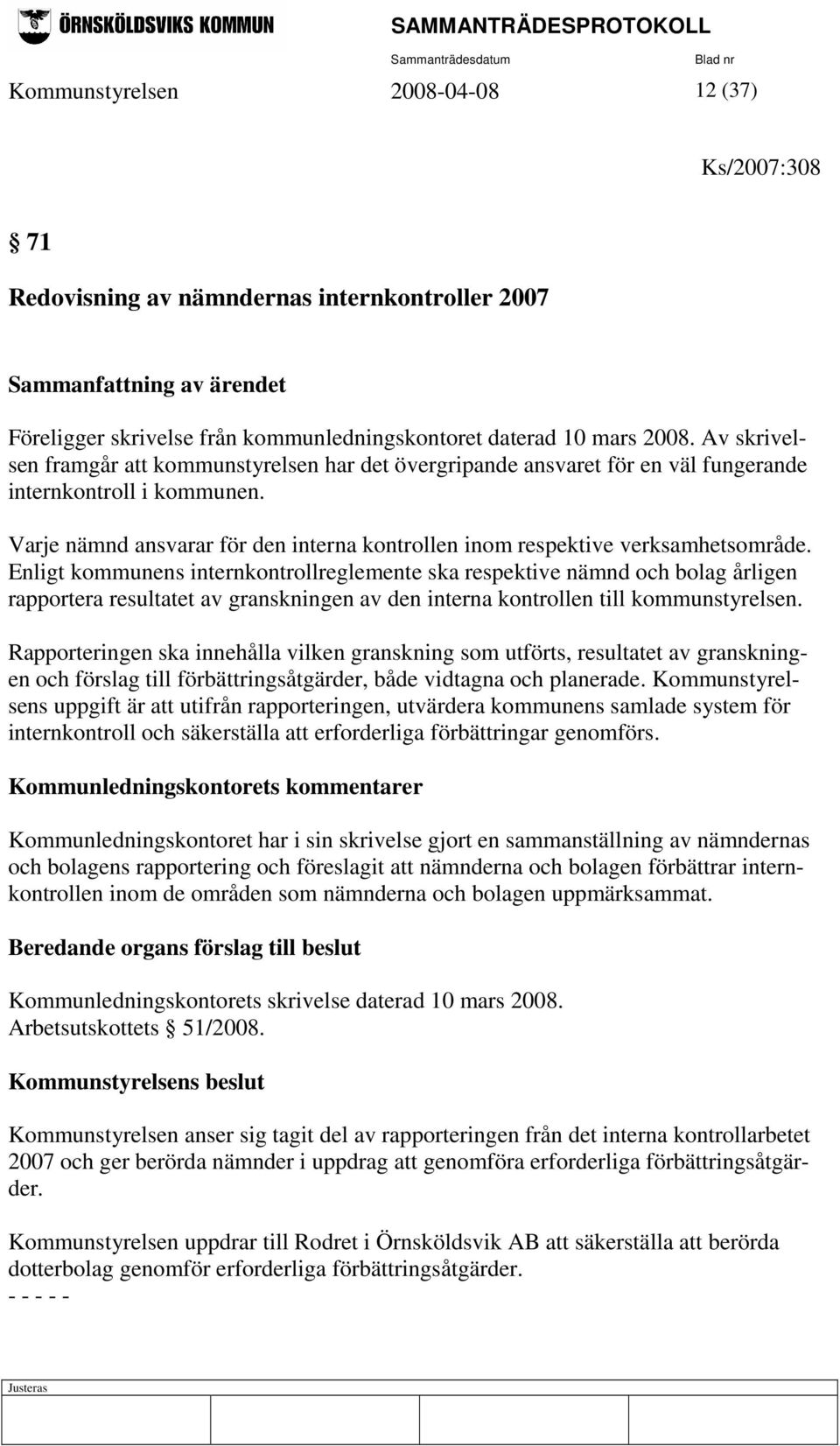 ÖRNSKÖLDSVIKS KOMMUN SAMMANTRÄDESPROTOKOLL

Sammanträdesdatum Blad nr

Kommunstyrelsen 2008-04-08 12 (37)

Ks/2007:308

§ 71

Redovisning av nämndernas internkontroller 2007

Sammanfattning av ärendet

Föreligger skrivelse från kommunledningskontoret daterad 10 mars 2008. Av skrivelsen framgår att kommunstyrelsen har det övergripande ansvaret för en väl fungerande internkontroll i kommunen.

Varje nämnd ansvarar för den interna kontrollen inom respektive verksamhetsområde. Enligt kommunens internkontrollreglemente ska respektive nämnd och bolag årligen rapportera resultatet av granskningen av den interna kontrollen till kommunstyrelsen.

Rapporteringen ska innehålla vilken granskning som utförts, resultatet av granskningen och förslag till förbättringsåtgärder, både vidtagna och planerade. Kommunstyrelsens uppgift är att utifrån rapporteringen, utvärdera kommunens samlade system för internkontroll och säkerställa att erforderliga förbättringar genomförs.

Kommunledningskontorets kommentarer

Kommunledningskontoret har i sin skrivelse gjort en sammanställning av nämndernas och bolagens rapportering och föreslagit att nämnderna och bolagen förbättrar internkontrollen inom de områden som nämnderna och bolagen uppmärksammat.

Beredande organs förslag till beslut

Kommunledningskontorets skrivelse daterad 10 mars 2008.
Arbetsutskottets § 51/2008.

Kommunstyrelsens beslut

Kommunstyrelsen anser sig tagit del av rapporteringen från det interna kontrollarbetet 2007 och ger berörda nämnder i uppdrag att genomföra erforderliga förbättringsåtgärder.

Kommunstyrelsen uppdrar till Rodret i Örnsköldsvik AB att säkerställa att berörda dotterbolag genomför erforderliga förbättringsåtgärder.
- - - - -

Justeras